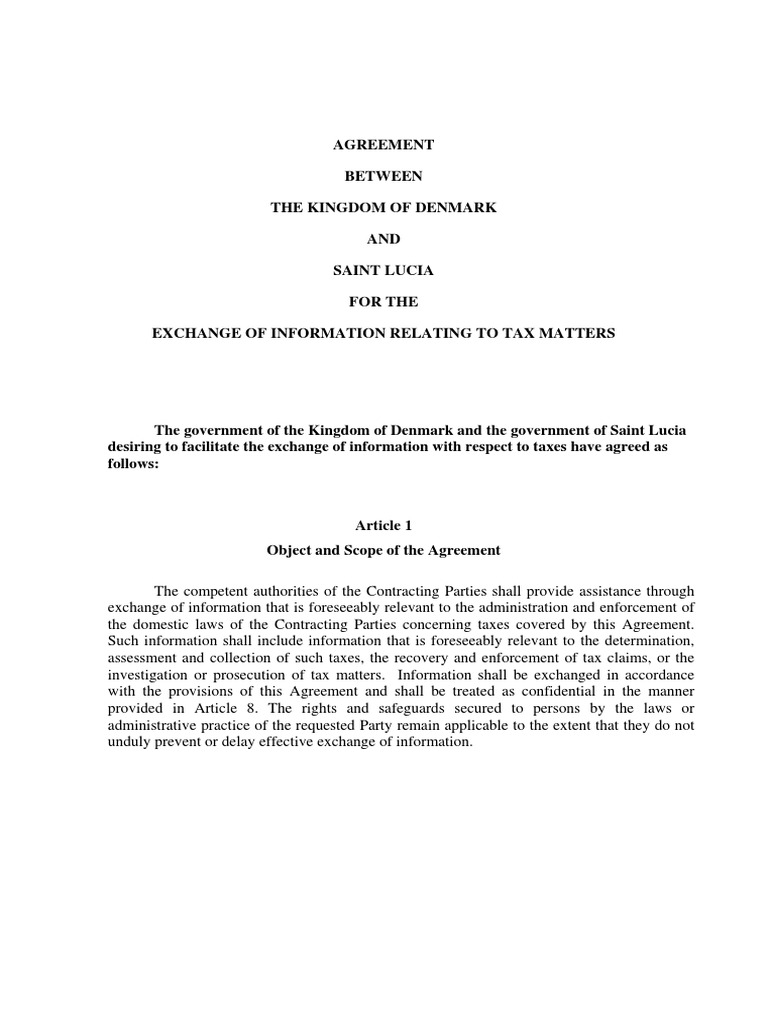 AGREEMENT

BETWEEN

THE KINGDOM OF DENMARK

AND

SAINT LUCIA

FOR THE

EXCHANGE OF INFORMATION RELATING TO TAX MATTERS

The government of the Kingdom of Denmark and the government of Saint Lucia desiring to facilitate the exchange of information with respect to taxes have agreed as follows:

Article 1

Object and Scope of the Agreement

The competent authorities of the Contracting Parties shall provide assistance through exchange of information that is foreseeably relevant to the administration and enforcement of the domestic laws of the Contracting Parties concerning taxes covered by this Agreement. Such information shall include information that is foreseeably relevant to the determination, assessment and collection of such taxes, the recovery and enforcement of tax claims, or the investigation or prosecution of tax matters. Information shall be exchanged in accordance with the provisions of this Agreement and shall be treated as confidential in the manner provided in Article 8. The rights and safeguards secured to persons by the laws or administrative practice of the requested Party remain applicable to the extent that they do not unduly prevent or delay effective exchange of information.